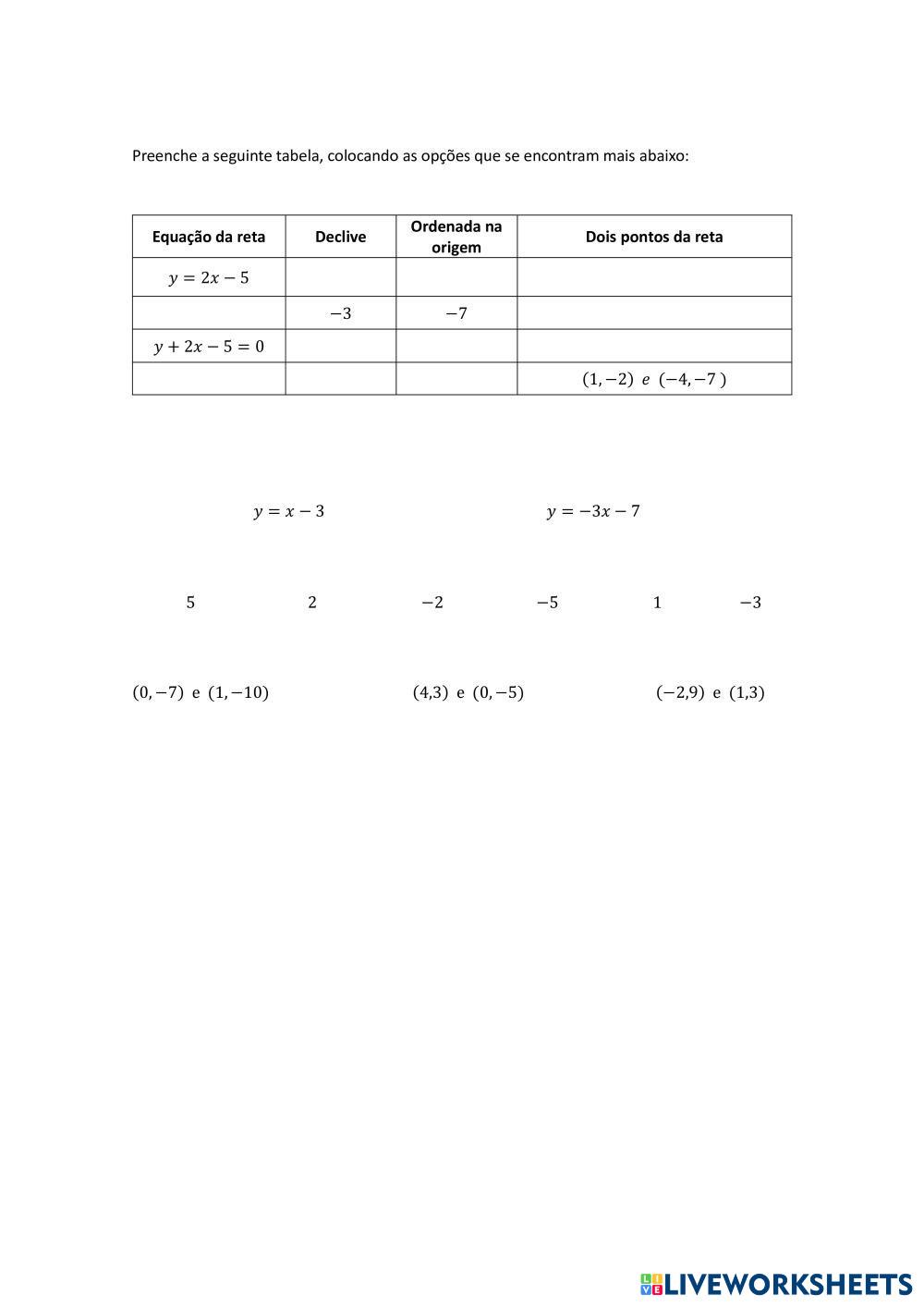 Preenche a seguinte tabela, colocando as opções que se encontram mais abaixo:

| Equação da reta | Declive | Ordenada na origem | Dois pontos da reta |
|---|---|---|---|
| $y = 2x - 5$ | | | |
| | $-3$ | $-7$ | |
| $y + 2x - 5 = 0$ | | | |
| | | | $(1, -2)$ $e$ $(-4, -7)$ |

$y = x - 3$

$y = -3x - 7$

$5$

$2$

$-2$

$-5$

$1$

$-3$

$(0, -7)$ e $(1, -10)$

$(4,3)$ e $(0, -5)$

$(-2,9)$ e $(1,3)$

LIVEWORKSHEETS